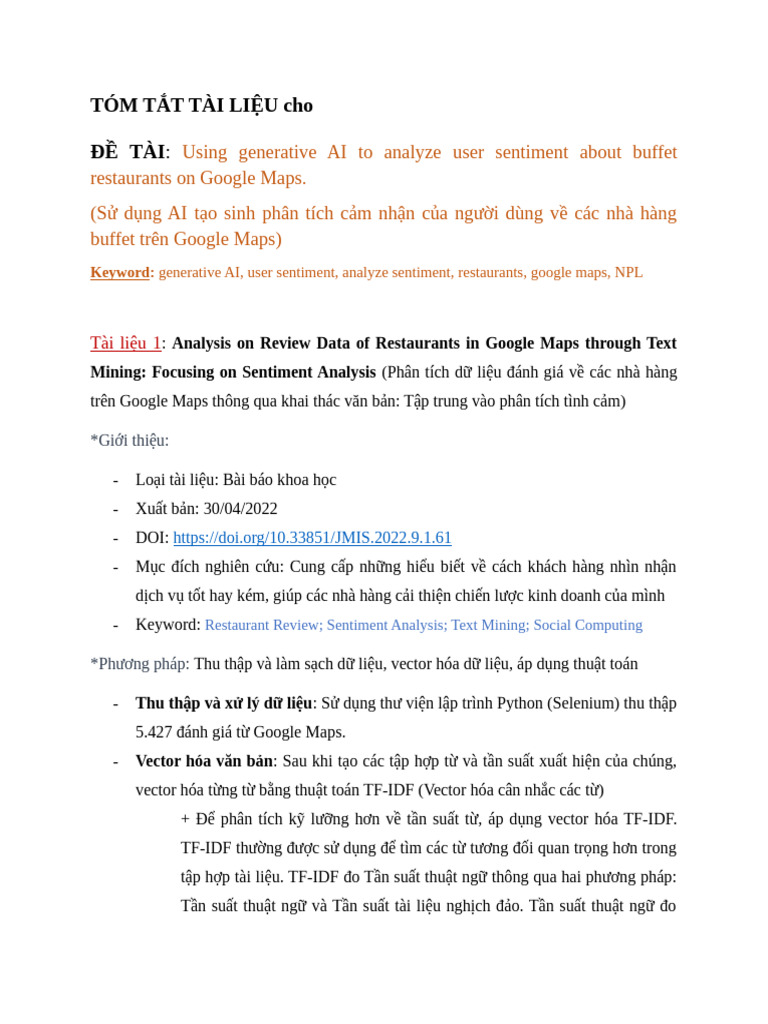 TÓM TẮT TÀI LIỆU cho

ĐỀ TÀI: Using generative AI to analyze user sentiment about buffet restaurants on Google Maps.

(Sử dụng AI tạo sinh phân tích cảm nhận của người dùng về các nhà hàng buffet trên Google Maps)

Keyword: generative AI, user sentiment, analyze sentiment, restaurants, google maps, NPL

Tài liệu 1: Analysis on Review Data of Restaurants in Google Maps through Text Mining: Focusing on Sentiment Analysis (Phân tích dữ liệu đánh giá về các nhà hàng trên Google Maps thông qua khai thác văn bản: Tập trung vào phân tích tình cảm)

*Giới thiệu:

- Loại tài liệu: Bài báo khoa học
- Xuất bản: 30/04/2022
- DOI: https://doi.org/10.33851/JMIS.2022.9.1.61
- Mục đích nghiên cứu: Cung cấp những hiểu biết về cách khách hàng nhìn nhận dịch vụ tốt hay kém, giúp các nhà hàng cải thiện chiến lược kinh doanh của mình
- Keyword: Restaurant Review; Sentiment Analysis; Text Mining; Social Computing

*Phương pháp: Thu thập và làm sạch dữ liệu, vector hóa dữ liệu, áp dụng thuật toán

- Thu thập và xử lý dữ liệu: Sử dụng thư viện lập trình Python (Selenium) thu thập 5.427 đánh giá từ Google Maps.
- Vector hóa văn bản: Sau khi tạo các tập hợp từ và tần suất xuất hiện của chúng, vector hóa từng từ bằng thuật toán TF-IDF (Vector hóa cân nhắc các từ)
+ Để phân tích kỹ lưỡng hơn về tần suất từ, áp dụng vector hóa TF-IDF. TF-IDF thường được sử dụng để tìm các từ tương đối quan trọng hơn trong tập hợp tài liệu. TF-IDF đo Tần suất thuật ngữ thông qua hai phương pháp: Tần suất thuật ngữ và Tần suất tài liệu nghịch đảo. Tần suất thuật ngữ đo